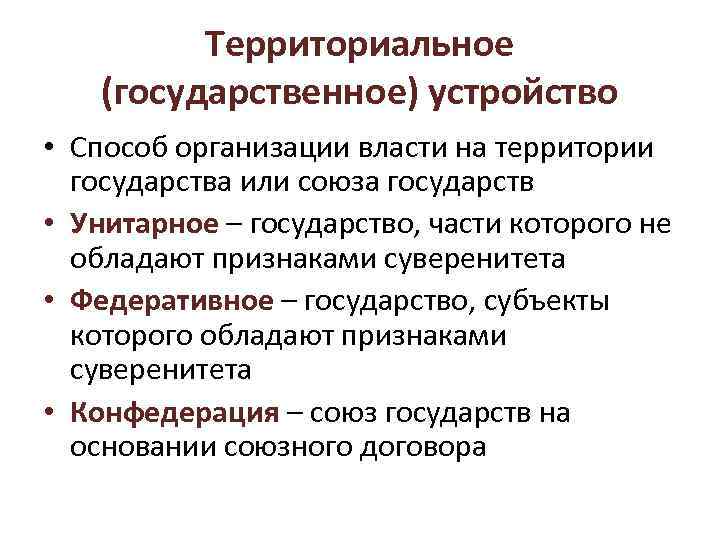 Территориальное (государственное) устройство

• Способ организации власти на территории государства или союза государств
• Унитарное – государство, части которого не обладают признаками суверенитета
• Федеративное – государство, субъекты которого обладают признаками суверенитета
• Конфедерация – союз государств на основании союзного договора